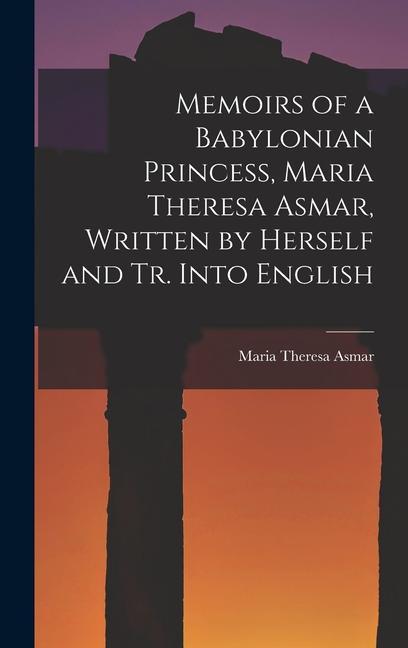 Memoirs of a Babylonian Princess, Maria Theresa Asmar, Written by Herself and Tr. Into English

Maria Theresa Asmar